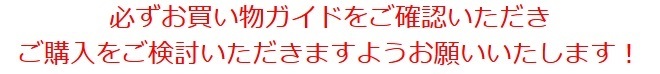 必ずお買い物ガイドをご確認いただき
ご購入をご検討いただきますようお願いいたします！